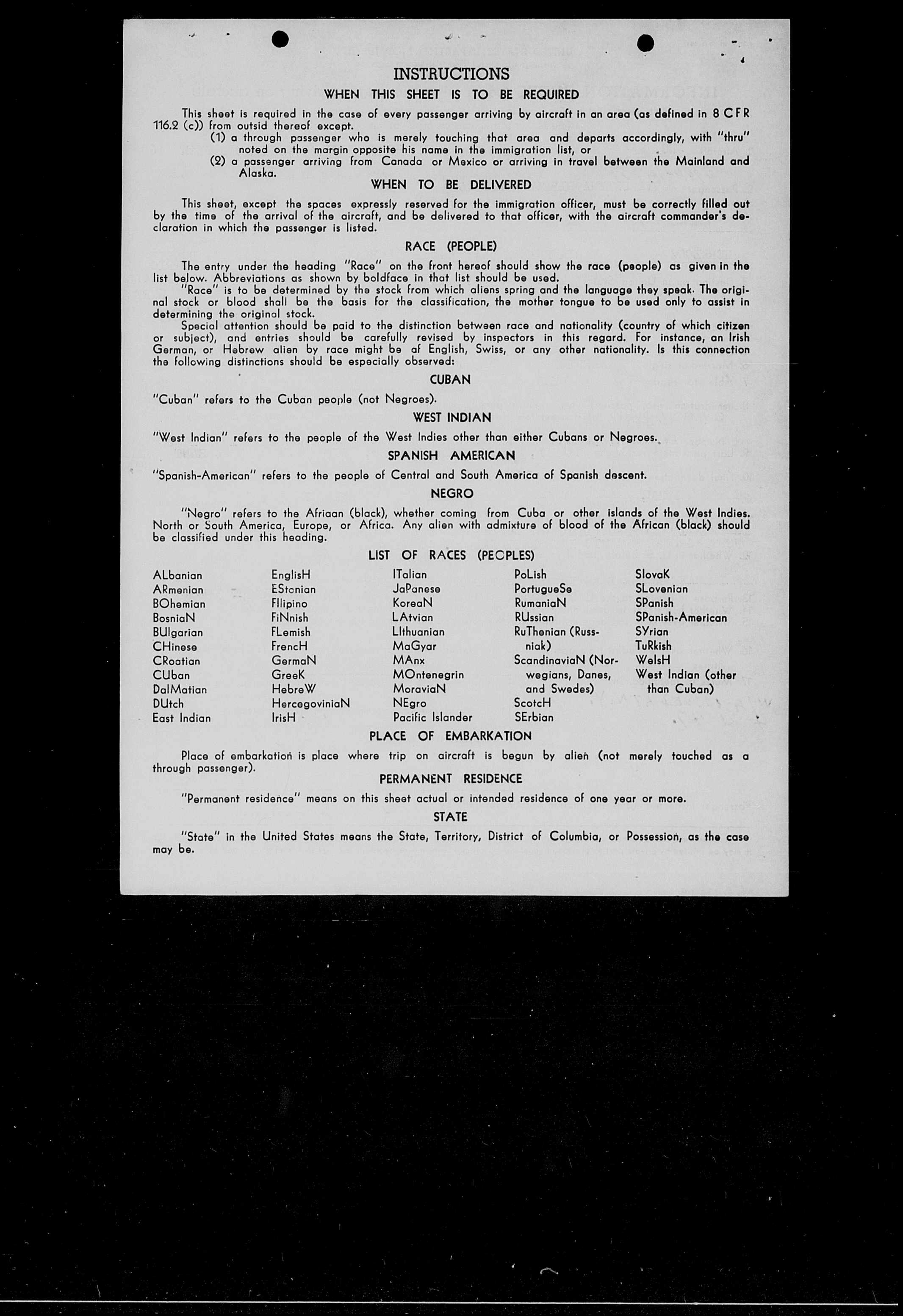 INSTRUCTIONS

WHEN THIS SHEET IS TO BE REQUIRED

This sheet is required in the case of every passenger arriving by aircraft in an area (as defined in 8 CFR 116.2 (c)) from outsid thereof except.

(1) a through passenger who is merely touching that area and departs accordingly, with "thru" noted on the margin opposite his name in the immigration list, or

(2) a passenger arriving from Canada or Mexico or arriving in travel between the Mainland and Alaska.

WHEN TO BE DELIVERED

This sheet, except the spaces expressly reserved for the immigration officer, must be correctly filled out by the time of the arrival of the aircraft, and be delivered to that officer, with the aircraft commander's declaration in which the passenger is listed.

RACE (PEOPLE)

The entry under the heading "Race" on the front hereof should show the race (people) as given in the list below. Abbreviations as shown by boldface in that list should be used.

"Race" is to be determined by the stock from which aliens spring and the language they speak. The original stock or blood shall be the basis for the classification, the mother tongue to be used only to assist in determining the original stock.

Special attention should be paid to the distinction between race and nationality (country of which citizen or subject), and entries should be carefully revised by inspectors in this regard. For instance, an Irish German, or Hebrew alien by race might be af English, Swiss, or any other nationality. Is this connection the following distinctions should be especially observed:

CUBAN

"Cuban" refers to the Cuban people (not Negroes).

WEST INDIAN

"West Indian" refers to the people of the West Indies other than either Cubans or Negroes.

SPANISH AMERICAN

"Spanish-American" refers to the people of Central and South America of Spanish descent.

NEGRO

"Negro" refers to the Afriaan (black), whether coming from Cuba or other islands of the West Indies. North or South America, Europe, or Africa. Any alien with admixture of blood of the African (black) should be classified under this heading.

LIST OF RACES (PEOPLES)

ALbanian
ARmenian
BOhemian
BosniaN
BUlgarian
CHinese
CRoatian
CUban
DalMatian
DUtch
East Indian

EnglisH
EStonian
FIlipino
FiNnish
FLemish
FrencH
GermaN
GreeK
HebreW
HercegoviniaN
IrisH

ITalian
JaPanese
KoreaN
LAtvian
LIthuanian
MaGyar
MAnx
MOntenegrin
MoraviaN
NEgro
Pacific Islander

PoLish
PortugueSe
RumaniaN
RUssian
RuThenian (Russniak)
ScandinaviaN (Norwegians, Danes, and Swedes)
ScotcH
SErbian

SlovaK
SLovenian
SPanish
SPanish-American
SYrian
TuRkish
WelsH
West Indian (other than Cuban)

PLACE OF EMBARKATION

Place of embarkation is place where trip on aircraft is begun by alien (not merely touched as a through passenger).

PERMANENT RESIDENCE

"Permanent residence" means on this sheet actual or intended residence of one year or more.

STATE

"State" in the United States means the State, Territory, District of Columbia, or Possession, as the case may be.